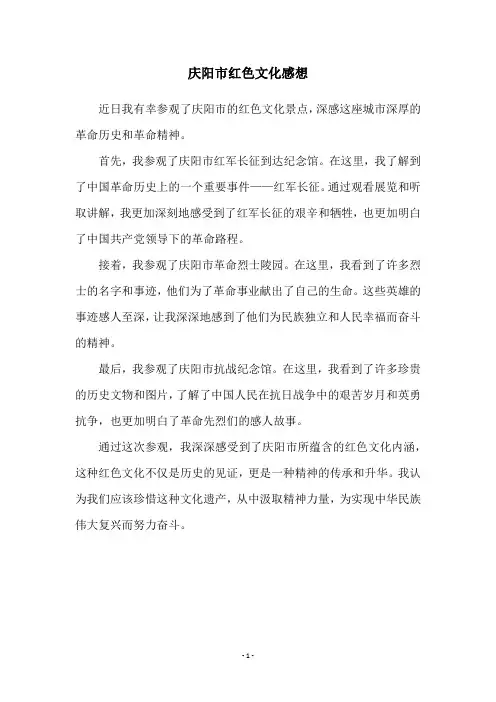 庆阳市红色文化感想

近日我有幸参观了庆阳市的红色文化景点，深感这座城市深厚的革命历史和革命精神。

首先，我参观了庆阳市红军长征到达纪念馆。在这里，我了解到了中国革命历史上的一个重要事件——红军长征。通过观看展览和听取讲解，我更加深刻地感受到了红军长征的艰辛和牺牲，也更加明白了中国共产党领导下的革命路程。

接着，我参观了庆阳市革命烈士陵园。在这里，我看到了许多烈士的名字和事迹，他们为了革命事业献出了自己的生命。这些英雄的事迹感人至深，让我深深地感到了他们为民族独立和人民幸福而奋斗的精神。

最后，我参观了庆阳市抗战纪念馆。在这里，我看到了许多珍贵的历史文物和图片，了解了中国人民在抗日战争中的艰苦岁月和英勇抗争，也更加明白了革命先烈们的感人故事。

通过这次参观，我深深感受到了庆阳市所蕴含的红色文化内涵，这种红色文化不仅是历史的见证，更是一种精神的传承和升华。我认为我们应该珍惜这种文化遗产，从中汲取精神力量，为实现中华民族伟大复兴而努力奋斗。

- 1 -